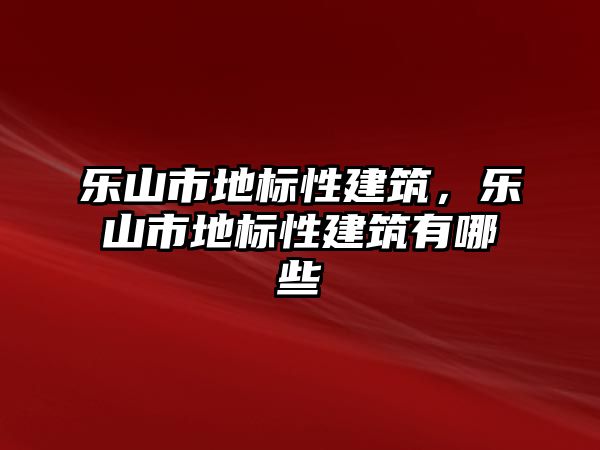 乐山市地标性建筑，乐山市地标性建筑有哪些